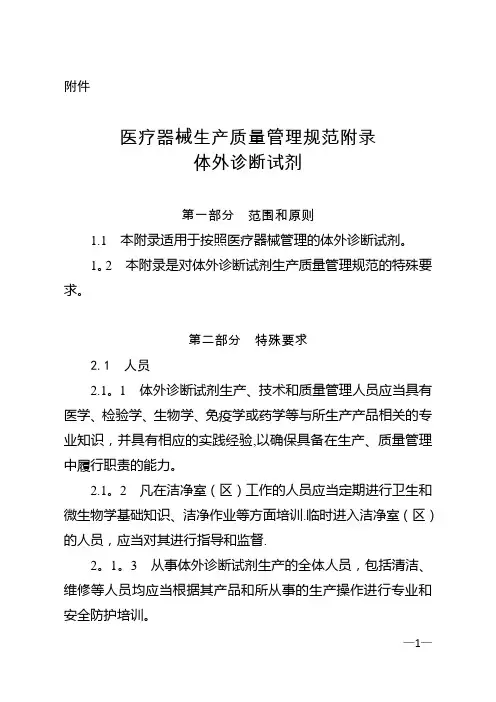 附件

医疗器械生产质量管理规范附录
体外诊断试剂

第一部分 范围和原则

1.1 本附录适用于按照医疗器械管理的体外诊断试剂。

1。2 本附录是对体外诊断试剂生产质量管理规范的特殊要求。

第二部分 特殊要求

2.1 人员

2.1。1 体外诊断试剂生产、技术和质量管理人员应当具有医学、检验学、生物学、免疫学或药学等与所生产产品相关的专业知识，并具有相应的实践经验,以确保具备在生产、质量管理中履行职责的能力。

2.1。2 凡在洁净室（区）工作的人员应当定期进行卫生和微生物学基础知识、洁净作业等方面培训.临时进入洁净室（区）的人员，应当对其进行指导和监督.

2。1。3 从事体外诊断试剂生产的全体人员，包括清洁、维修等人员均应当根据其产品和所从事的生产操作进行专业和安全防护培训。

—1—